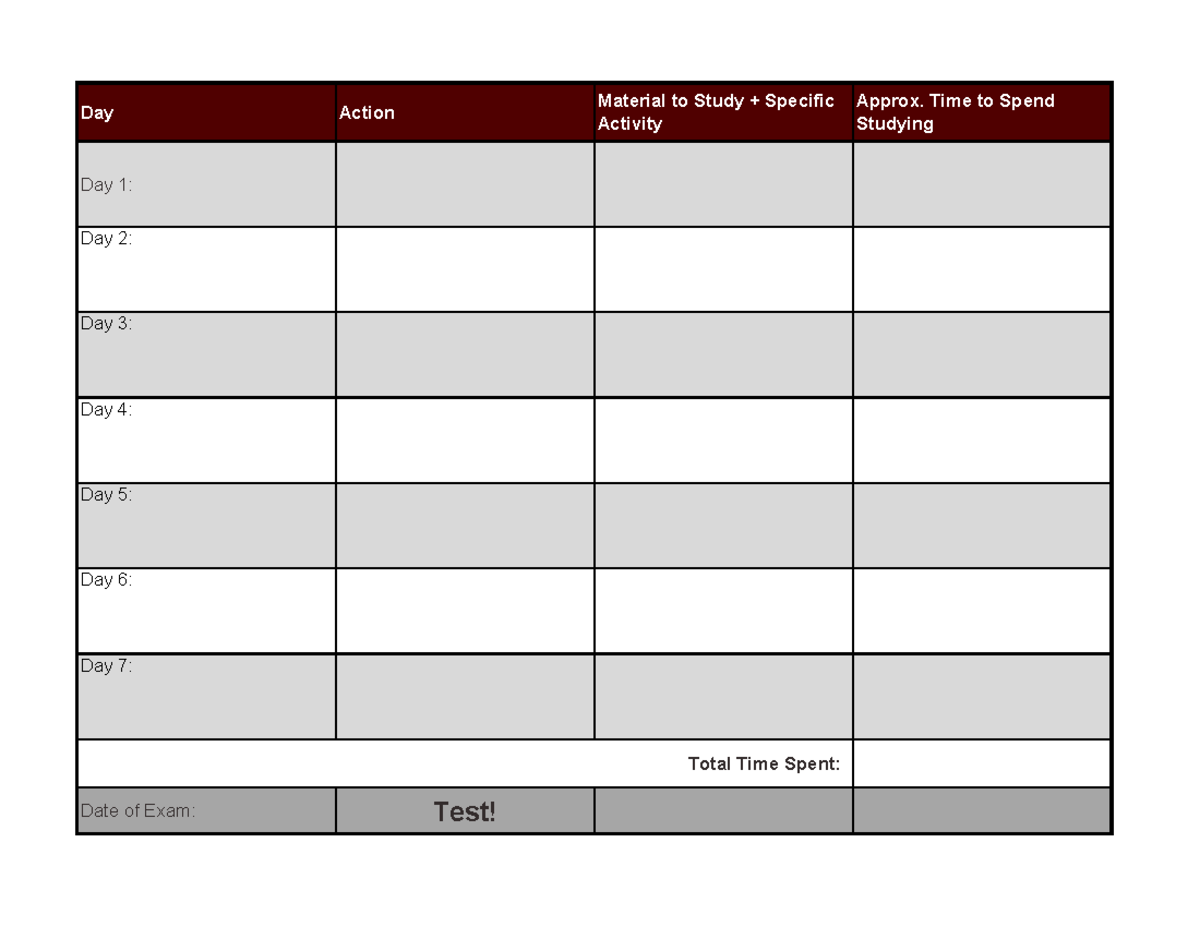 | Day | Action | Material to Study + Specific Activity | Approx. Time to Spend Studying |
|---|---|---|---|
| Day 1: | | | |
| Day 2: | | | |
| Day 3: | | | |
| Day 4: | | | |
| Day 5: | | | |
| Day 6: | | | |
| Day 7: | | | |
| | | Total Time Spent: | |
| Date of Exam: | Test! | | |